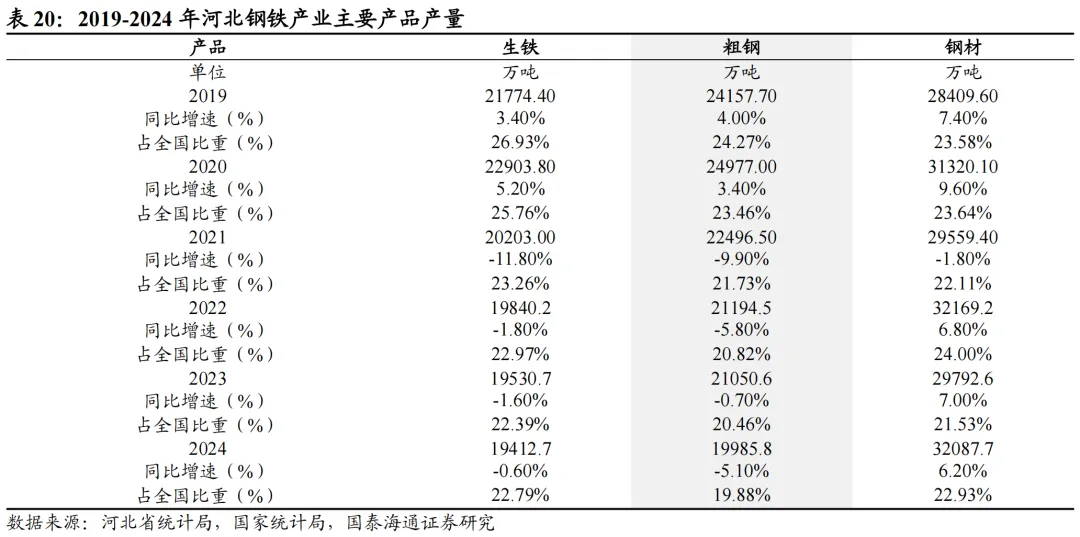 表 20：2019-2024 年河北钢铁产业主要产品产量

| 产品 | 生铁 | 粗钢 | 钢材 |
|---|---|---|---|
| 单位 | 万吨 | 万吨 | 万吨 |
| 2019 | 21774.40 | 24157.70 | 28409.60 |
| 同比增速（%） | 3.40% | 4.00% | 7.40% |
| 占全国比重（%） | 26.93% | 24.27% | 23.58% |
| 2020 | 22903.80 | 24977.00 | 31320.10 |
| 同比增速（%） | 5.20% | 3.40% | 9.60% |
| 占全国比重（%） | 25.76% | 23.46% | 23.64% |
| 2021 | 20203.00 | 22496.50 | 29559.40 |
| 同比增速（%） | -11.80% | -9.90% | -1.80% |
| 占全国比重（%） | 23.26% | 21.73% | 22.11% |
| 2022 | 19840.2 | 21194.5 | 32169.2 |
| 同比增速（%） | -1.80% | -5.80% | 6.80% |
| 占全国比重（%） | 22.97% | 20.82% | 24.00% |
| 2023 | 19530.7 | 21050.6 | 29792.6 |
| 同比增速（%） | -1.60% | -0.70% | 7.00% |
| 占全国比重（%） | 22.39% | 20.46% | 21.53% |
| 2024 | 19412.7 | 19985.8 | 32087.7 |
| 同比增速（%） | -0.60% | -5.10% | 6.20% |
| 占全国比重（%） | 22.79% | 19.88% | 22.93% |

数据来源：河北省统计局，国家统计局，国泰海通证券研究